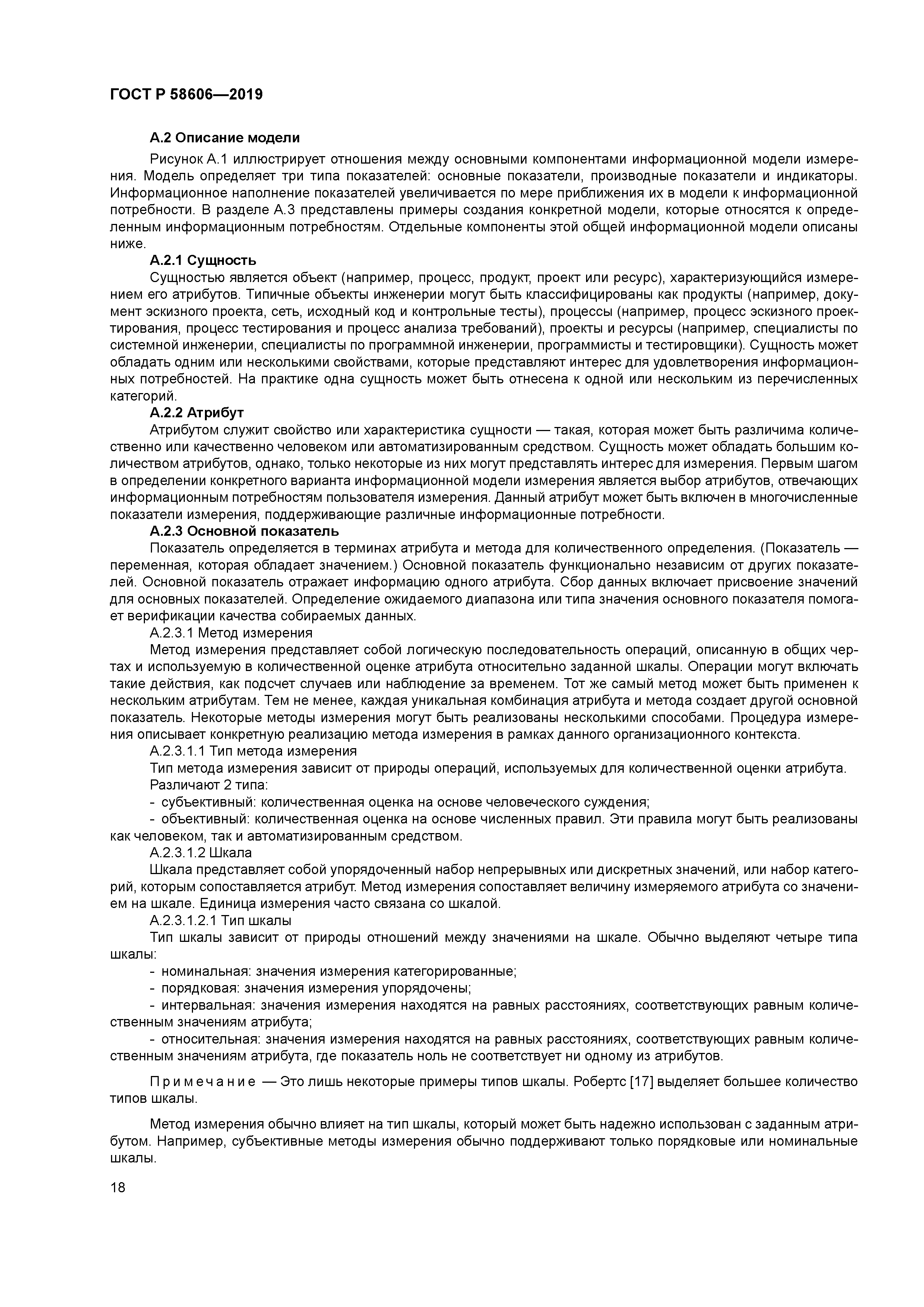 ГОСТ Р 58606—2019

А.2 Описание модели

Рисунок А.1 иллюстрирует отношения между основными компонентами информационной модели измерения. Модель определяет три типа показателей: основные показатели, производные показатели и индикаторы. Информационное наполнение показателей увеличивается по мере приближения их в модели к информационной потребности. В разделе А.3 представлены примеры создания конкретной модели, которые относятся к определенным информационным потребностям. Отдельные компоненты этой общей информационной модели описаны ниже.

А.2.1 Сущность

Сущностью является объект (например, процесс, продукт, проект или ресурс), характеризующийся измерением его атрибутов. Типичные объекты инженерии могут быть классифицированы как продукты (например, документ эскизного проекта, сеть, исходный код и контрольные тесты), процессы (например, процесс эскизного проектирования, процесс тестирования и процесс анализа требований), проекты и ресурсы (например, специалисты по системной инженерии, специалисты по программной инженерии, программисты и тестировщики). Сущность может обладать одним или несколькими свойствами, которые представляют интерес для удовлетворения информационных потребностей. На практике одна сущность может быть отнесена к одной или нескольким из перечисленных категорий.

А.2.2 Атрибут

Атрибутом служит свойство или характеристика сущности — такая, которая может быть различима количественно или качественно человеком или автоматизированным средством. Сущность может обладать большим количеством атрибутов, однако, только некоторые из них могут представлять интерес для измерения. Первым шагом в определении конкретного варианта информационной модели измерения является выбор атрибутов, отвечающих информационным потребностям пользователя измерения. Данный атрибут может быть включен в многочисленные показатели измерения, поддерживающие различные информационные потребности.

А.2.3 Основной показатель

Показатель определяется в терминах атрибута и метода для количественного определения. (Показатель — переменная, которая обладает значением.) Основной показатель функционально независим от других показателей. Основной показатель отражает информацию одного атрибута. Сбор данных включает присвоение значений для основных показателей. Определение ожидаемого диапазона или типа значения основного показателя помогает верификации качества собираемых данных.

А.2.3.1 Метод измерения

Метод измерения представляет собой логическую последовательность операций, описанную в общих чертах и используемую в количественной оценке атрибута относительно заданной шкалы. Операции могут включать такие действия, как подсчет случаев или наблюдение за временем. Тот же самый метод может быть применен к нескольким атрибутам. Тем не менее, каждая уникальная комбинация атрибута и метода создает другой основной показатель. Некоторые методы измерения могут быть реализованы несколькими способами. Процедура измерения описывает конкретную реализацию метода измерения в рамках данного организационного контекста.

А.2.3.1.1 Тип метода измерения

Тип метода измерения зависит от природы операций, используемых для количественной оценки атрибута.

Различают 2 типа:

- субъективный: количественная оценка на основе человеческого суждения;

- объективный: количественная оценка на основе численных правил. Эти правила могут быть реализованы как человеком, так и автоматизированным средством.

А.2.3.1.2 Шкала

Шкала представляет собой упорядоченный набор непрерывных или дискретных значений, или набор категорий, которым сопоставляется атрибут. Метод измерения сопоставляет величину измеряемого атрибута со значением на шкале. Единица измерения часто связана со шкалой.

А.2.3.1.2.1 Тип шкалы

Тип шкалы зависит от природы отношений между значениями на шкале. Обычно выделяют четыре типа шкалы:

- номинальная: значения измерения категорированные;

- порядковая: значения измерения упорядочены;

- интервальная: значения измерения находятся на равных расстояниях, соответствующих равным количественным значениям атрибута;

- относительная: значения измерения находятся на равных расстояниях, соответствующих равным количественным значениям атрибута, где показатель ноль не соответствует ни одному из атрибутов.

Примечание — Это лишь некоторые примеры типов шкалы. Робертс [17] выделяет большее количество типов шкалы.

Метод измерения обычно влияет на тип шкалы, который может быть надежно использован с заданным атрибутом. Например, субъективные методы измерения обычно поддерживают только порядковые или номинальные шкалы.

18